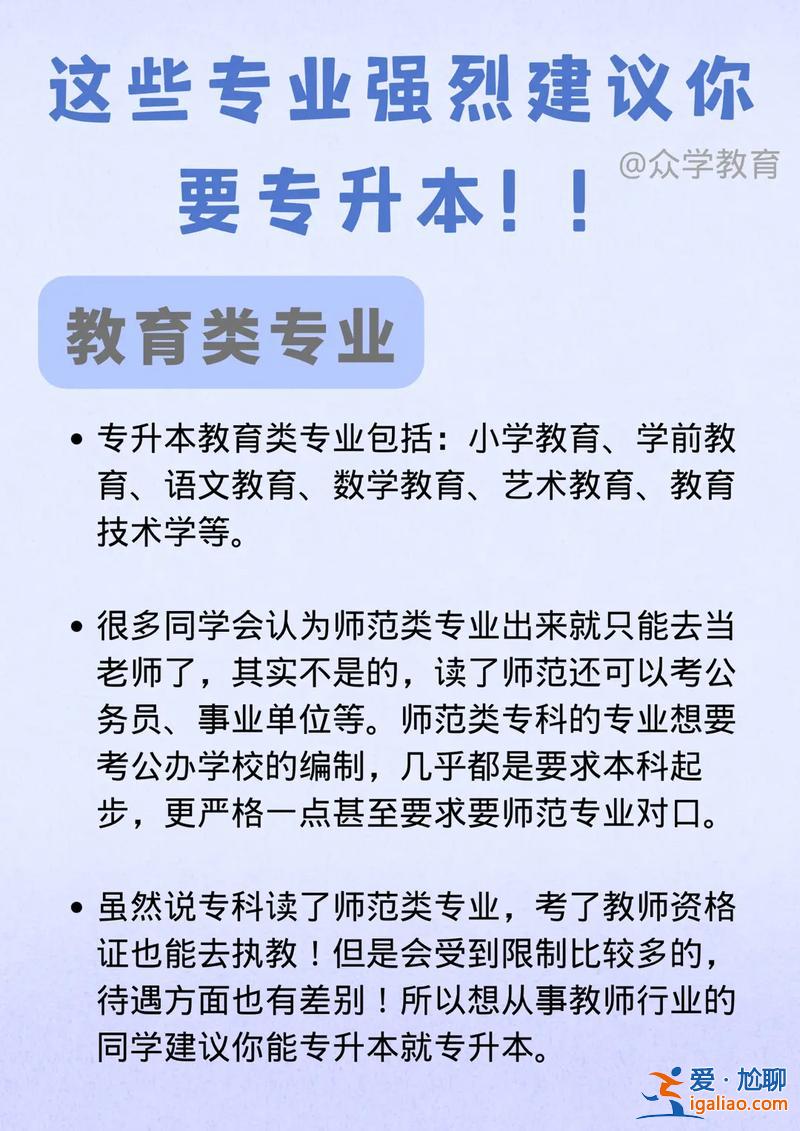 这些专业强烈建议你要专升本！！

@众学教育

教育类专业

• 专升本教育类专业包括：小学教育、学前教育、语文教育、数学教育、艺术教育、教育技术学等。

• 很多同学会认为师范类专业出来就只能去当老师了，其实不是的，读了师范还可以考公务员、事业单位等。师范类专科的专业想要考公办学校的编制，几乎都是要求本科起步，更严格一点甚至要求要师范专业对口。

• 虽然说专科读了师范类专业，考了教师资格证也能去执教！但是会受到限制比较多的，待遇方面也有差别！所以想从事教师行业的同学建议你能专升本就专升本。

爱·尬聊
igaliao.com